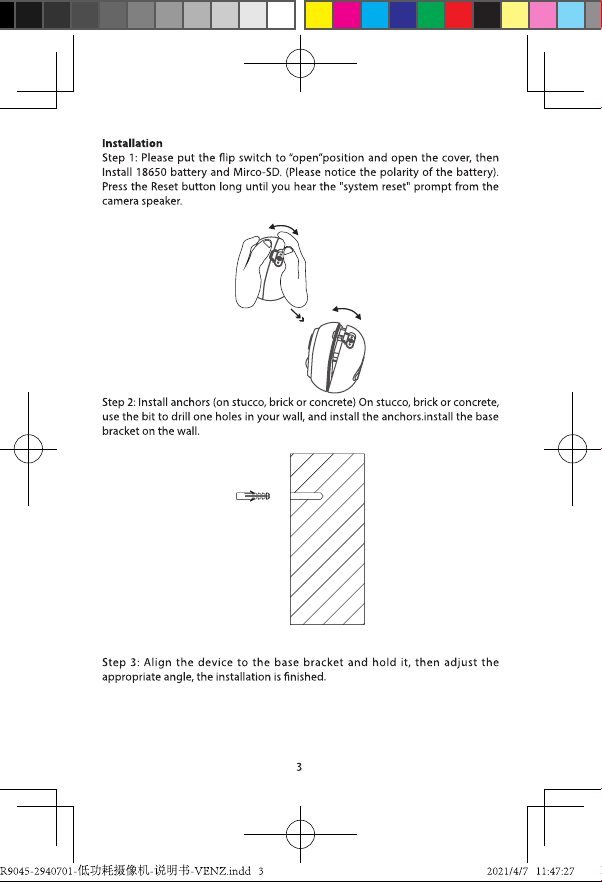 Installation

Step 1: Please put the flip switch to "open"position and open the cover, then Install 18650 battery and Mirco-SD. (Please notice the polarity of the battery). Press the Reset button long until you hear the "system reset" prompt from the camera speaker.

Step 2: Install anchors (on stucco, brick or concrete) On stucco, brick or concrete, use the bit to drill one holes in your wall, and install the anchors.install the base bracket on the wall.

Step 3: Align the device to the base bracket and hold it, then adjust the appropriate angle, the installation is finished.

3

R9045-2940701-低功耗摄像机-说明书-VENZ.indd 3 2021/4/7 11:47:27